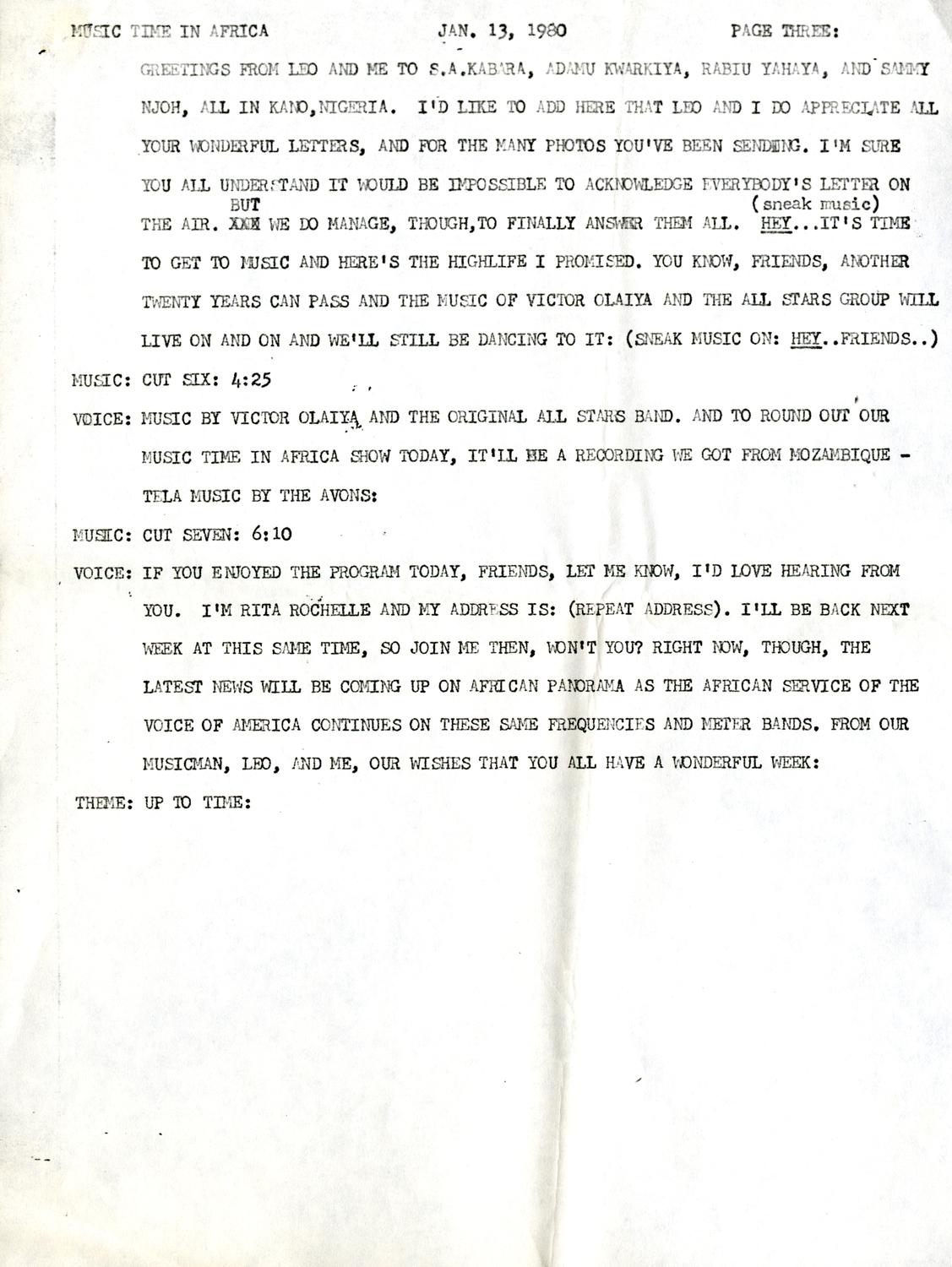 MUSIC TIME IN AFRICA JAN. 13, 1980 PAGE THREE:

GREETINGS FROM LEO AND ME TO S.A.KABARA, ADAMU KWARKIYA, RABIU YAHAYA, AND SAMMY NJOH, ALL IN KANO,NIGERIA. I'D LIKE TO ADD HERE THAT LEO AND I DO APPRECIATE ALL YOUR WONDERFUL LETTERS, AND FOR THE MANY PHOTOS YOU'VE BEEN SENDING. I'M SURE YOU ALL UNDERSTAND IT WOULD BE IMPOSSIBLE TO ACKNOWLEDGE EVERYBODY'S LETTER ON THE AIR. XXX BUT WE DO MANAGE, THOUGH,TO FINALLY ANSWER THEM ALL. (sneak music) HEY...IT'S TIME TO GET TO MUSIC AND HERE'S THE HIGHLIFE I PROMISED. YOU KNOW, FRIENDS, ANOTHER TWENTY YEARS CAN PASS AND THE MUSIC OF VICTOR OLAIYA AND THE ALL STARS GROUP WILL LIVE ON AND ON AND WE'LL STILL BE DANCING TO IT: (SNEAK MUSIC ON: HEY..FRIENDS..)

MUSIC: CUT SIX: 4:25

VOICE: MUSIC BY VICTOR OLAIYA AND THE ORIGINAL ALL STARS BAND. AND TO ROUND OUT OUR MUSIC TIME IN AFRICA SHOW TODAY, IT'LL BE A RECORDING WE GOT FROM MOZAMBIQUE - TELA MUSIC BY THE AVONS:

MUSIC: CUT SEVEN: 6:10

VOICE: IF YOU ENJOYED THE PROGRAM TODAY, FRIENDS, LET ME KNOW, I'D LOVE HEARING FROM YOU. I'M RITA ROCHELLE AND MY ADDRESS IS: (REPEAT ADDRESS). I'LL BE BACK NEXT WEEK AT THIS SAME TIME, SO JOIN ME THEN, WON'T YOU? RIGHT NOW, THOUGH, THE LATEST NEWS WILL BE COMING UP ON AFRICAN PANORAMA AS THE AFRICAN SERVICE OF THE VOICE OF AMERICA CONTINUES ON THESE SAME FREQUENCIES AND METER BANDS. FROM OUR MUSICMAN, LEO, AND ME, OUR WISHES THAT YOU ALL HAVE A WONDERFUL WEEK:

THEME: UP TO TIME: